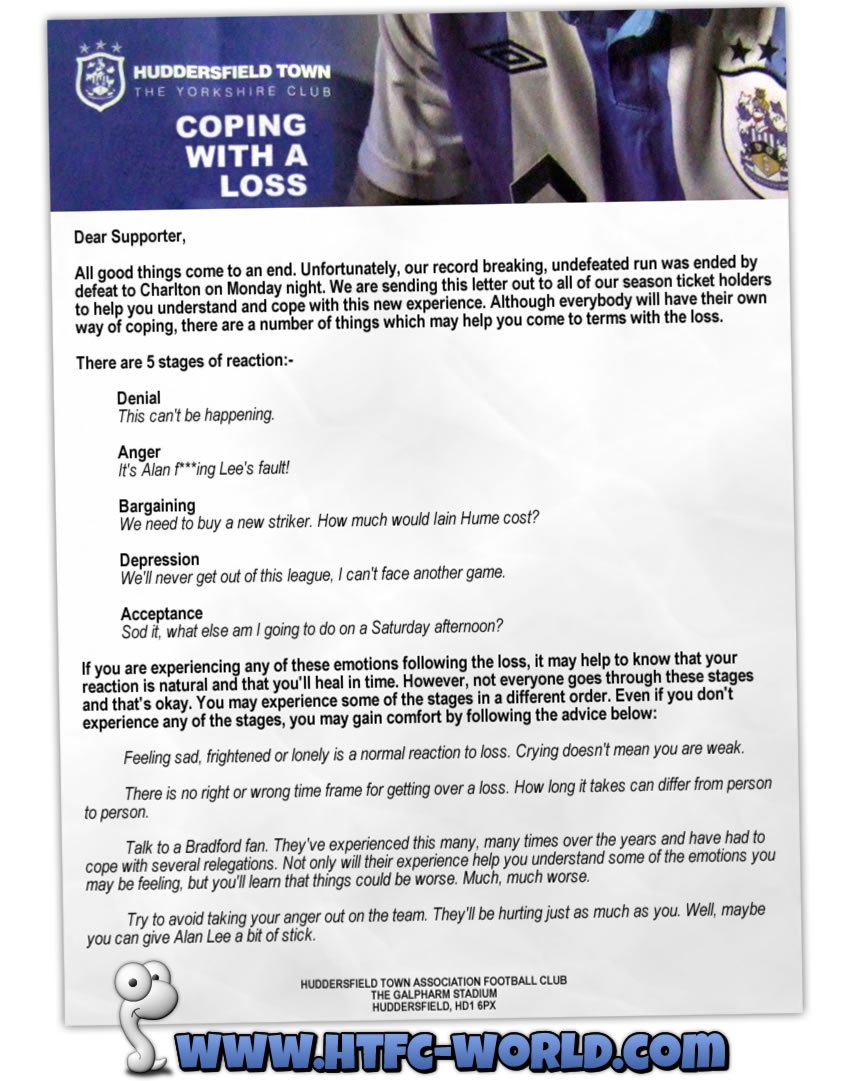 HUDDERSFIELD TOWN
THE YORKSHIRE CLUB

COPING WITH A LOSS

Dear Supporter,

All good things come to an end. Unfortunately, our record breaking, undefeated run was ended by defeat to Charlton on Monday night. We are sending this letter out to all of our season ticket holders to help you understand and cope with this new experience. Although everybody will have their own way of coping, there are a number of things which may help you come to terms with the loss.

There are 5 stages of reaction:-

Denial
This can't be happening.

Anger
It's Alan f***ing Lee's fault!

Bargaining
We need to buy a new striker. How much would Iain Hume cost?

Depression
We'll never get out of this league, I can't face another game.

Acceptance
Sod it, what else am I going to do on a Saturday afternoon?

If you are experiencing any of these emotions following the loss, it may help to know that your reaction is natural and that you'll heal in time. However, not everyone goes through these stages and that's okay. You may experience some of the stages in a different order. Even if you don't experience any of the stages, you may gain comfort by following the advice below:

Feeling sad, frightened or lonely is a normal reaction to loss. Crying doesn't mean you are weak.

There is no right or wrong time frame for getting over a loss. How long it takes can differ from person to person.

Talk to a Bradford fan. They've experienced this many, many times over the years and have had to cope with several relegations. Not only will their experience help you understand some of the emotions you may be feeling, but you'll learn that things could be worse. Much, much worse.

Try to avoid taking your anger out on the team. They'll be hurting just as much as you. Well, maybe you can give Alan Lee a bit of stick.

HUDDERSFIELD TOWN ASSOCIATION FOOTBALL CLUB
THE GALPHARM STADIUM
HUDDERSFIELD, HD1 6PX

WWW.HTFC-WORLD.COM